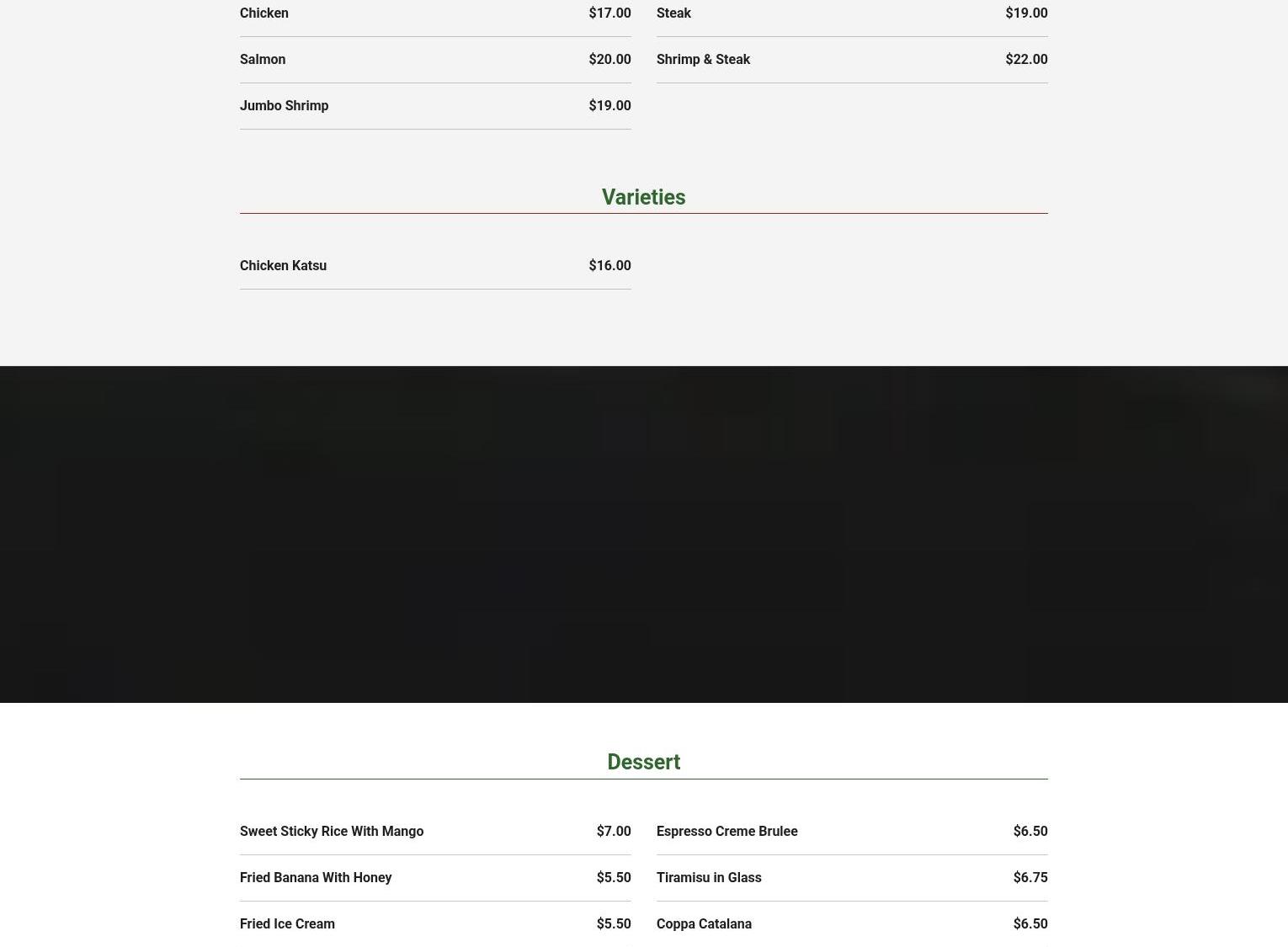 Chicken $17.00

Salmon $20.00

Jumbo Shrimp $19.00

Steak $19.00

Shrimp & Steak $22.00

Varieties

Chicken Katsu $16.00

Dessert

Sweet Sticky Rice With Mango $7.00

Fried Banana With Honey $5.50

Fried Ice Cream $5.50

Espresso Creme Brulee $6.50

Tiramisu in Glass $6.75

Coppa Catalana $6.50